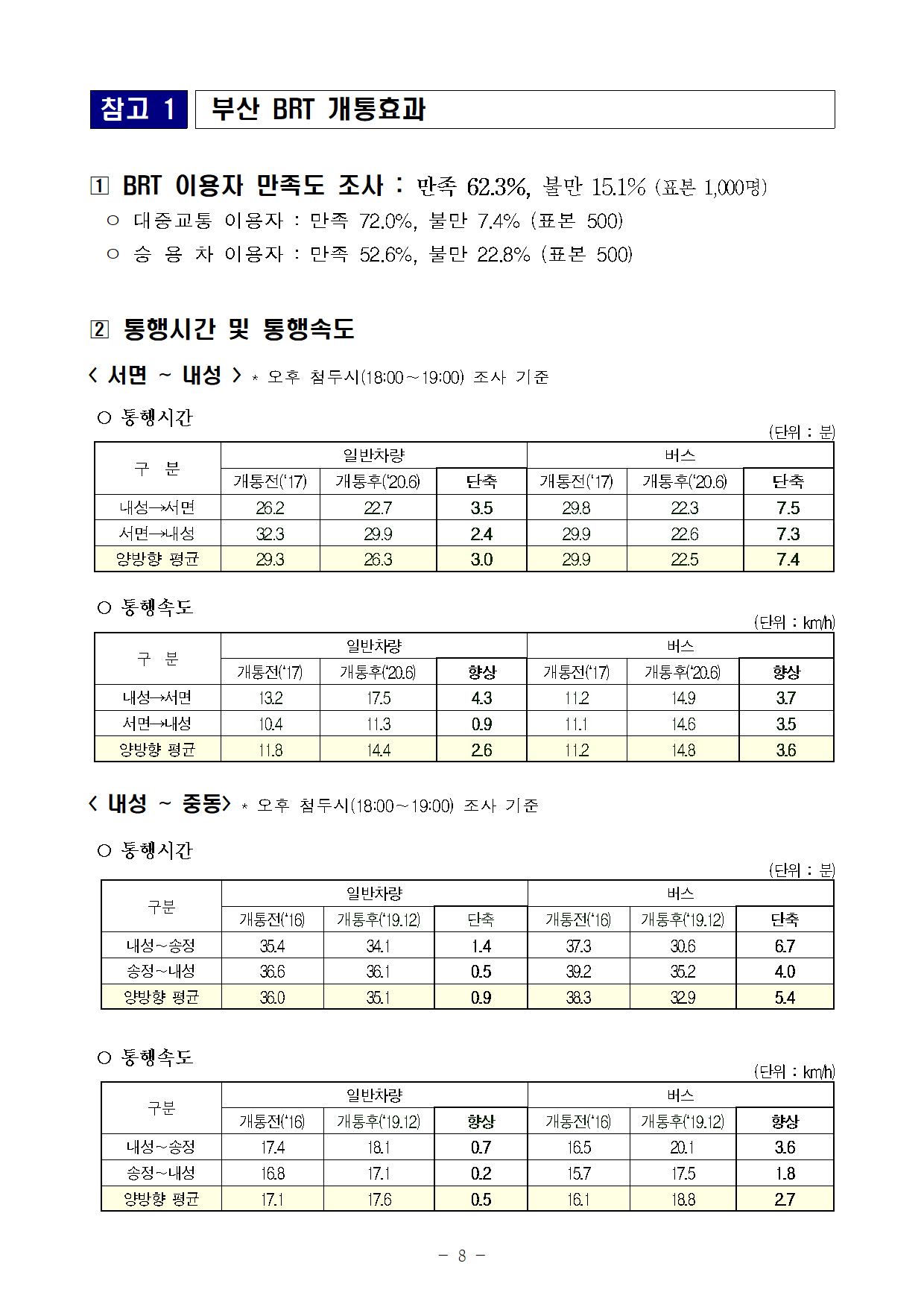 참고 1 부산 BRT 개통효과

1 BRT 이용자 만족도 조사 : 만족 62.3%, 불만 15.1% (표본 1,000명)

○ 대중교통 이용자 : 만족 72.0%, 불만 7.4% (표본 500)

○ 승 용 차 이용자 : 만족 52.6%, 불만 22.8% (표본 500)

2 통행시간 및 통행속도

< 서면 ~ 내성 > * 오후 첨두시(18:00~19:00) 조사 기준

○ 통행시간

(단위 : 분)

| 구 분 | 일반차량 | | | 버스 | | |
|---|---|---|---|---|---|---|
| | 개통전('17) | 개통후('20.6) | 단축 | 개통전('17) | 개통후('20.6) | 단축 |
| 내성→서면 | 26.2 | 22.7 | 3.5 | 29.8 | 22.3 | 7.5 |
| 서면→내성 | 32.3 | 29.9 | 2.4 | 29.9 | 22.6 | 7.3 |
| 양방향 평균 | 29.3 | 26.3 | 3.0 | 29.9 | 22.5 | 7.4 |

○ 통행속도

(단위 : km/h)

| 구 분 | 일반차량 | | | 버스 | | |
|---|---|---|---|---|---|---|
| | 개통전('17) | 개통후('20.6) | 향상 | 개통전('17) | 개통후('20.6) | 향상 |
| 내성→서면 | 13.2 | 17.5 | 4.3 | 11.2 | 14.9 | 3.7 |
| 서면→내성 | 10.4 | 11.3 | 0.9 | 11.1 | 14.6 | 3.5 |
| 양방향 평균 | 11.8 | 14.4 | 2.6 | 11.2 | 14.8 | 3.6 |

< 내성 ~ 중동> * 오후 첨두시(18:00~19:00) 조사 기준

○ 통행시간

(단위 : 분)

| 구분 | 일반차량 | | | 버스 | | |
|---|---|---|---|---|---|---|
| | 개통전('16) | 개통후('19.12) | 단축 | 개통전('16) | 개통후('19.12) | 단축 |
| 내성~송정 | 35.4 | 34.1 | 1.4 | 37.3 | 30.6 | 6.7 |
| 송정~내성 | 36.6 | 36.1 | 0.5 | 39.2 | 35.2 | 4.0 |
| 양방향 평균 | 36.0 | 35.1 | 0.9 | 38.3 | 32.9 | 5.4 |

○ 통행속도

(단위 : km/h)

| 구분 | 일반차량 | | | 버스 | | |
|---|---|---|---|---|---|---|
| | 개통전('16) | 개통후('19.12) | 향상 | 개통전('16) | 개통후('19.12) | 향상 |
| 내성~송정 | 17.4 | 18.1 | 0.7 | 16.5 | 20.1 | 3.6 |
| 송정~내성 | 16.8 | 17.1 | 0.2 | 15.7 | 17.5 | 1.8 |
| 양방향 평균 | 17.1 | 17.6 | 0.5 | 16.1 | 18.8 | 2.7 |

- 8 -